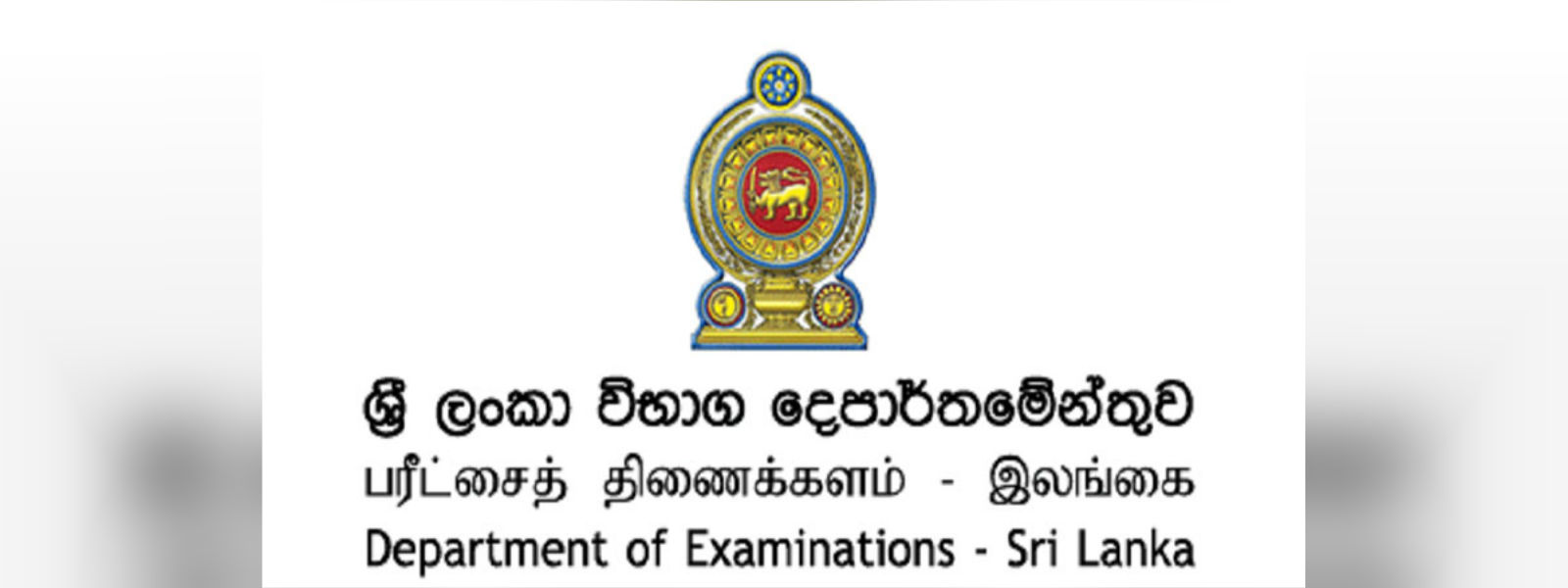 ශ්‍රී ලංකා විභාග දෙපාර්තමේන්තුව
பரீட்சைத் திணைக்களம் - இலங்கை
Department of Examinations - Sri Lanka